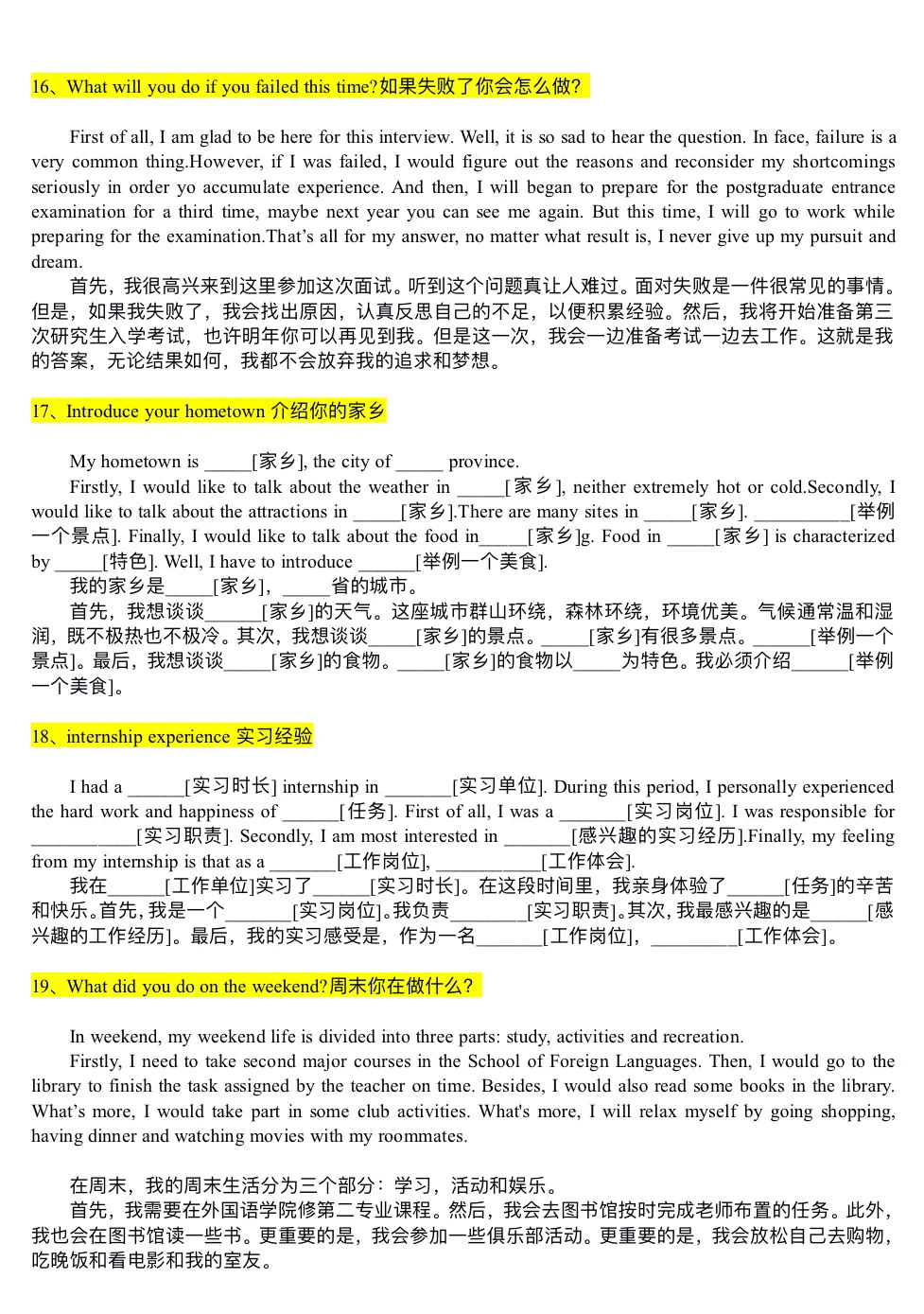 16、What will you do if you failed this time?如果失败了你会怎么做?

First of all, I am glad to be here for this interview. Well, it is so sad to hear the question. In face, failure is a very common thing.However, if I was failed, I would figure out the reasons and reconsider my shortcomings seriously in order yo accumulate experience. And then, I will began to prepare for the postgraduate entrance examination for a third time, maybe next year you can see me again. But this time, I will go to work while preparing for the examination.That's all for my answer, no matter what result is, I never give up my pursuit and dream.

首先，我很高兴来到这里参加这次面试。听到这个问题真让人难过。面对失败是一件很常见的事情。但是，如果我失败了，我会找出原因，认真反思自己的不足，以便积累经验。然后，我将开始准备第三次研究生入学考试，也许明年你可以再见到我。但是这一次，我会一边准备考试一边去工作。这就是我的答案，无论结果如何，我都不会放弃我的追求和梦想。

17、Introduce your hometown 介绍你的家乡

My hometown is _____[家乡], the city of _____ province.

Firstly, I would like to talk about the weather in _____[家乡], neither extremely hot or cold.Secondly, I would like to talk about the attractions in _____[家乡].There are many sites in _____[家乡]. __________[举例一个景点]. Finally, I would like to talk about the food in_____[家乡]g. Food in _____[家乡] is characterized by _____[特色]. Well, I have to introduce ______[举例一个美食].

我的家乡是_____[家乡]，_____省的城市。

首先，我想谈谈______[家乡]的天气。这座城市群山环绕，森林环绕，环境优美。气候通常温和湿润，既不极热也不极冷。其次，我想谈谈_____[家乡]的景点。_____[家乡]有很多景点。______[举例一个景点]。最后，我想谈谈_____[家乡]的食物。_____[家乡]的食物以_____为特色。我必须介绍______[举例一个美食]。

18、internship experience 实习经验

I had a ______[实习时长] internship in _______[实习单位]. During this period, I personally experienced the hard work and happiness of ______[任务]. First of all, I was a _______[实习岗位]. I was responsible for ___________[实习职责]. Secondly, I am most interested in _______[感兴趣的实习经历].Finally, my feeling from my internship is that as a _______[工作岗位], ___________[工作体会].

我在______[工作单位]实习了______[实习时长]。在这段时间里，我亲身体验了______[任务]的辛苦和快乐。首先，我是一个_______[实习岗位]。我负责________[实习职责]。其次，我最感兴趣的是______[感兴趣的工作经历]。最后，我的实习感受是，作为一名_______[工作岗位]，_________[工作体会]。

19、What did you do on the weekend?周末你在做什么?

In weekend, my weekend life is divided into three parts: study, activities and recreation.

Firstly, I need to take second major courses in the School of Foreign Languages. Then, I would go to the library to finish the task assigned by the teacher on time. Besides, I would also read some books in the library. What's more, I would take part in some club activities. What's more, I will relax myself by going shopping, having dinner and watching movies with my roommates.

在周末，我的周末生活分为三个部分：学习，活动和娱乐。

首先，我需要在外国语学院修第二专业课程。然后，我会去图书馆按时完成老师布置的任务。此外，我也会在图书馆读一些书。更重要的是，我会参加一些俱乐部活动。更重要的是，我会放松自己去购物，吃晚饭和看电影和我的室友。